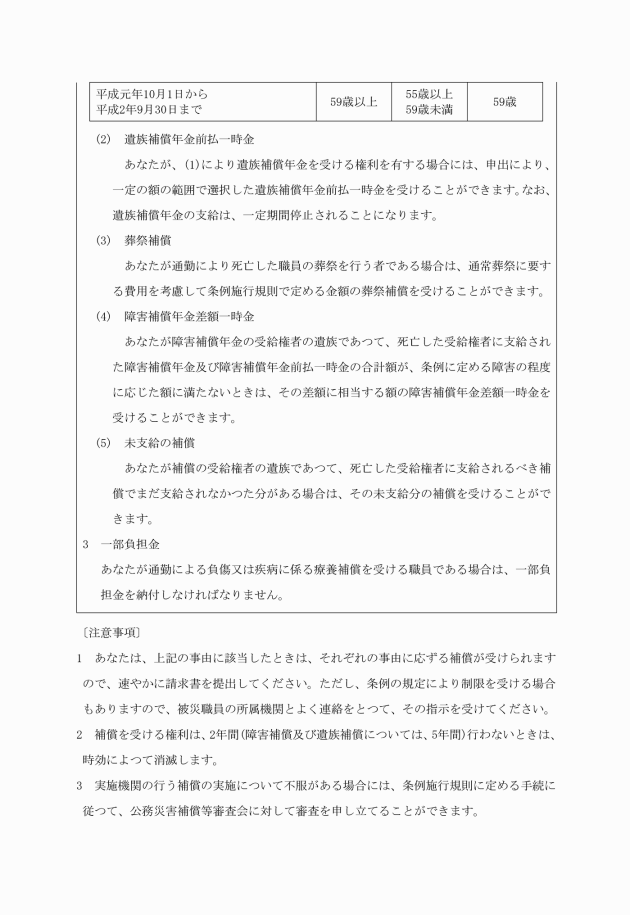 | 平成元年10月1日から 平成2年9月30日まで | 59歳以上 | 55歳以上 59歳未満 | 59歳 |
|---|---|---|---|

(2)　遺族補償年金前払一時金

あなたが、(1)により遺族補償年金を受ける権利を有する場合には、申出により、一定の額の範囲で選択した遺族補償年金前払一時金を受けることができます。なお、遺族補償年金の支給は、一定期間停止されることになります。

(3)　葬祭補償

あなたが通勤により死亡した職員の葬祭を行う者である場合は、通常葬祭に要する費用を考慮して条例施行規則で定める金額の葬祭補償を受けることができます。

(4)　障害補償年金差額一時金

あなたが障害補償年金の受給権者の遺族であつて、死亡した受給権者に支給された障害補償年金及び障害補償年金前払一時金の合計額が、条例に定める障害の程度に応じた額に満たないときは、その差額に相当する額の障害補償年金差額一時金を受けることができます。

(5)　未支給の補償

あなたが補償の受給権者の遺族であつて、死亡した受給権者に支給されるべき補償でまだ支給されなかつた分がある場合は、その未支給分の補償を受けることができます。

3　一部負担金

あなたが通勤による負傷又は疾病に係る療養補償を受ける職員である場合は、一部負担金を納付しなければなりません。

〔注意事項〕

1　あなたは、上記の事由に該当したときは、それぞれの事由に応ずる補償が受けられますので、速やかに請求書を提出してください。ただし、条例の規定により制限を受ける場合もありますので、被災職員の所属機関とよく連絡をとつて、その指示を受けてください。

2　補償を受ける権利は、2年間(障害補償及び遺族補償については、5年間)行わないときは、時効によつて消滅します。

3　実施機関の行う補償の実施について不服がある場合には、条例施行規則に定める手続に従つて、公務災害補償等審査会に対して審査を申し立てることができます。